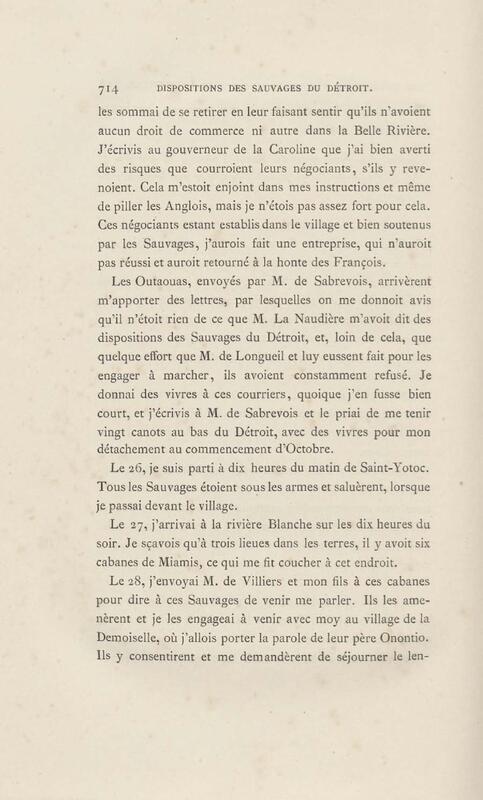 714 DISPOSITIONS DES SAUVAGES DU DÉTROIT.

les sommai de se retirer en leur faisant sentir qu'ils n'avoient aucun droit de commerce ni autre dans la Belle Rivière. J'écrivis au gouverneur de la Caroline que j'ai bien averti des risques que courroient leurs négociants, s'ils y revenoient. Cela m'estoit enjoint dans mes instructions et même de piller les Anglois, mais je n'étois pas assez fort pour cela. Ces négociants estant establis dans le village et bien soutenus par les Sauvages, j'aurois fait une entreprise, qui n'auroit pas réussi et auroit retourné à la honte des François.

Les Outaouas, envoyés par M. de Sabrevois, arrivèrent m'apporter des lettres, par lesquelles on me donnoit avis qu'il n'étoit rien de ce que M. La Naudière m'avoit dit des dispositions des Sauvages du Détroit, et, loin de cela, que quelque effort que M. de Longueil et luy eussent fait pour les engager à marcher, ils avoient constamment refusé. Je donnai des vivres à ces courriers, quoique j'en fusse bien court, et j'écrivis à M. de Sabrevois et le priai de me tenir vingt canots au bas du Détroit, avec des vivres pour mon détachement au commencement d'Octobre.

Le 26, je suis parti à dix heures du matin de Saint-Yotoc. Tous les Sauvages étoient sous les armes et saluèrent, lorsque je passai devant le village.

Le 27, j'arrivai à la rivière Blanche sur les dix heures du soir. Je sçavois qu'à trois lieues dans les terres, il y avoit six cabanes de Miamis, ce qui me fit coucher à cet endroit.

Le 28, j'envoyai M. de Villiers et mon fils à ces cabanes pour dire à ces Sauvages de venir me parler. Ils les amenèrent et je les engageai à venir avec moy au village de la Demoiselle, où j'allois porter la parole de leur père Onontio. Ils y consentirent et me demandèrent de séjourner le len-